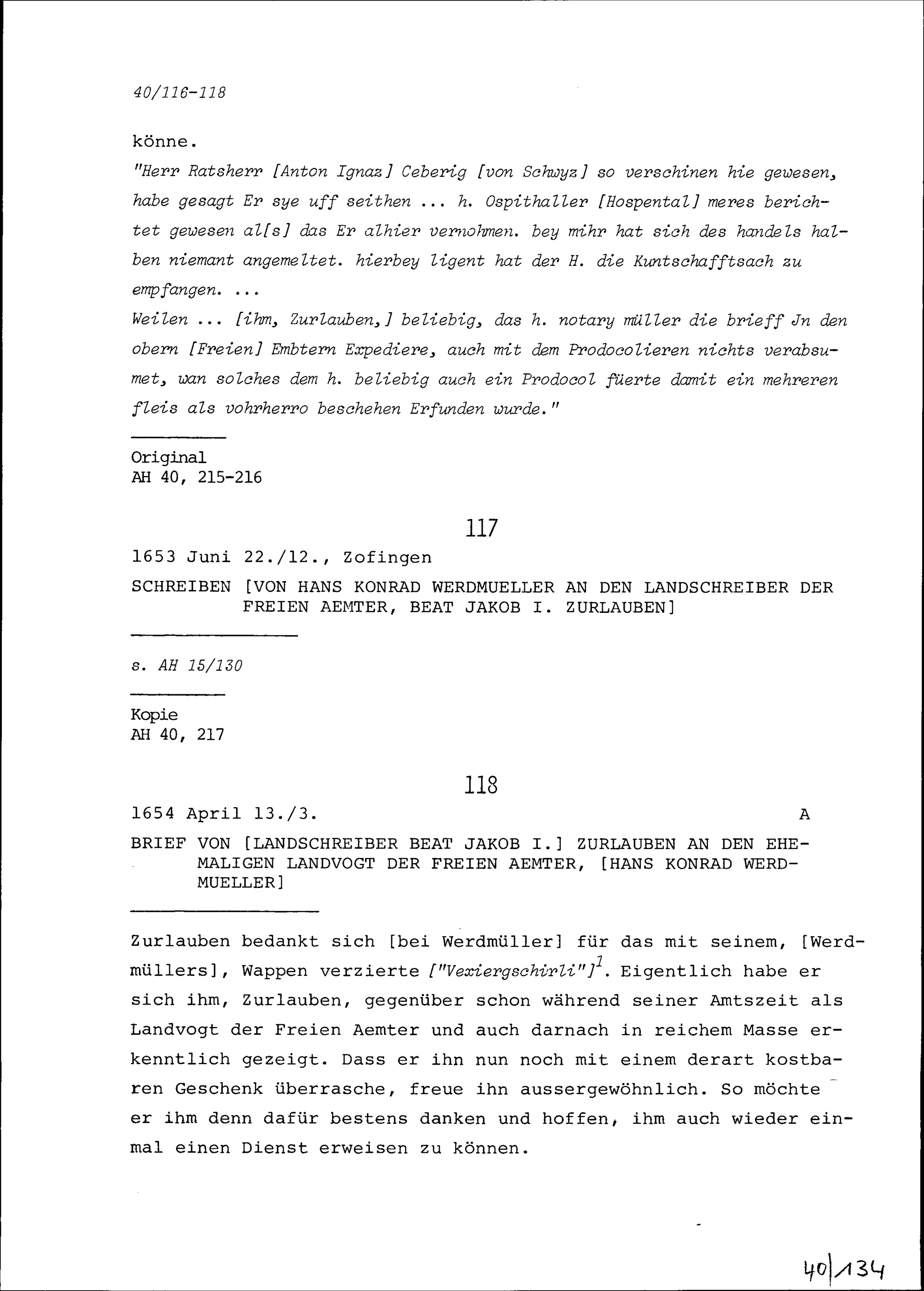 40/116-118

könne.

"Herr Ratsherr [Anton Ignaz] Ceberig [von Schwyz] so verschinen hie gewesen, habe gesagt Er sye uff seithen ... h. Ospithaller [Hospental] meres berichtet gewesen al[s] das Er alhier vernohmen. bey mihr hat sich des handels halben niemant angemeltet. hierbey ligent hat der H. die Kuntschafftsach zu empfangen. ...

Weilen ... [ihm, Zurlauben,] beliebig, das h. notary müller die brieff Jn den obern [Freien] Embtern Expediere, auch mit dem Prodocolieren nichts verabsumet, wan solches dem h. beliebig auch ein Prodocol füerte damit ein mehreren fleis als vohrherro beschehen Erfunden wurde."

Original
AH 40, 215-216

117

1653 Juni 22./12., Zofingen

SCHREIBEN [VON HANS KONRAD WERDMUELLER AN DEN LANDSCHREIBER DER FREIEN AEMTER, BEAT JAKOB I. ZURLAUBEN]

s. AH 15/130

Kopie
AH 40, 217

118

1654 April 13./3. A

BRIEF VON [LANDSCHREIBER BEAT JAKOB I.] ZURLAUBEN AN DEN EHEMALIGEN LANDVOGT DER FREIEN AEMTER, [HANS KONRAD WERDMUELLER]

Zurlauben bedankt sich [bei Werdmüller] für das mit seinem, [Werdmüllers], Wappen verzierte ["Vexiergschirli"]$^1$. Eigentlich habe er sich ihm, Zurlauben, gegenüber schon während seiner Amtszeit als Landvogt der Freien Aemter und auch darnach in reichem Masse erkenntlich gezeigt. Dass er ihn nun noch mit einem derart kostbaren Geschenk überrasche, freue ihn aussergewöhnlich. So möchte er ihm denn dafür bestens danken und hoffen, ihm auch wieder einmal einen Dienst erweisen zu können.

40/134